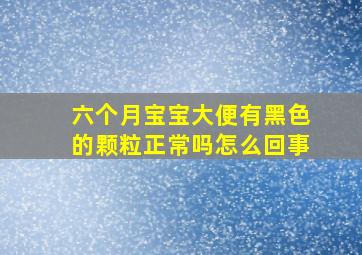 六个月宝宝大便有黑色的颗粒正常吗怎么回事